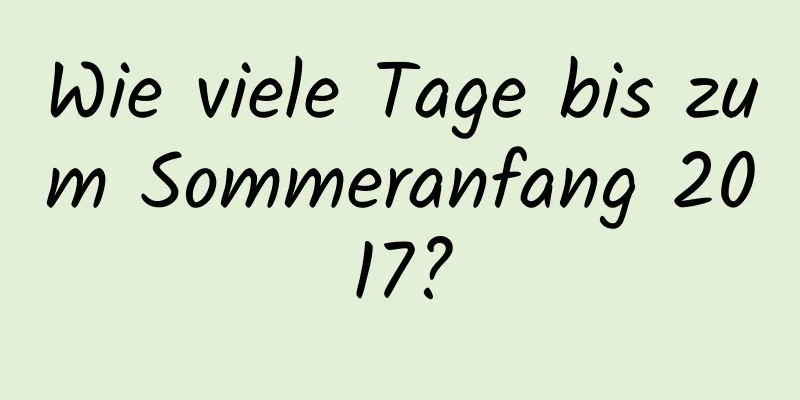 Wie viele Tage bis zum Sommeranfang 2017?